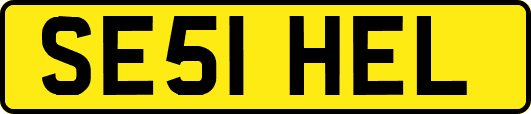 SE51 HEL